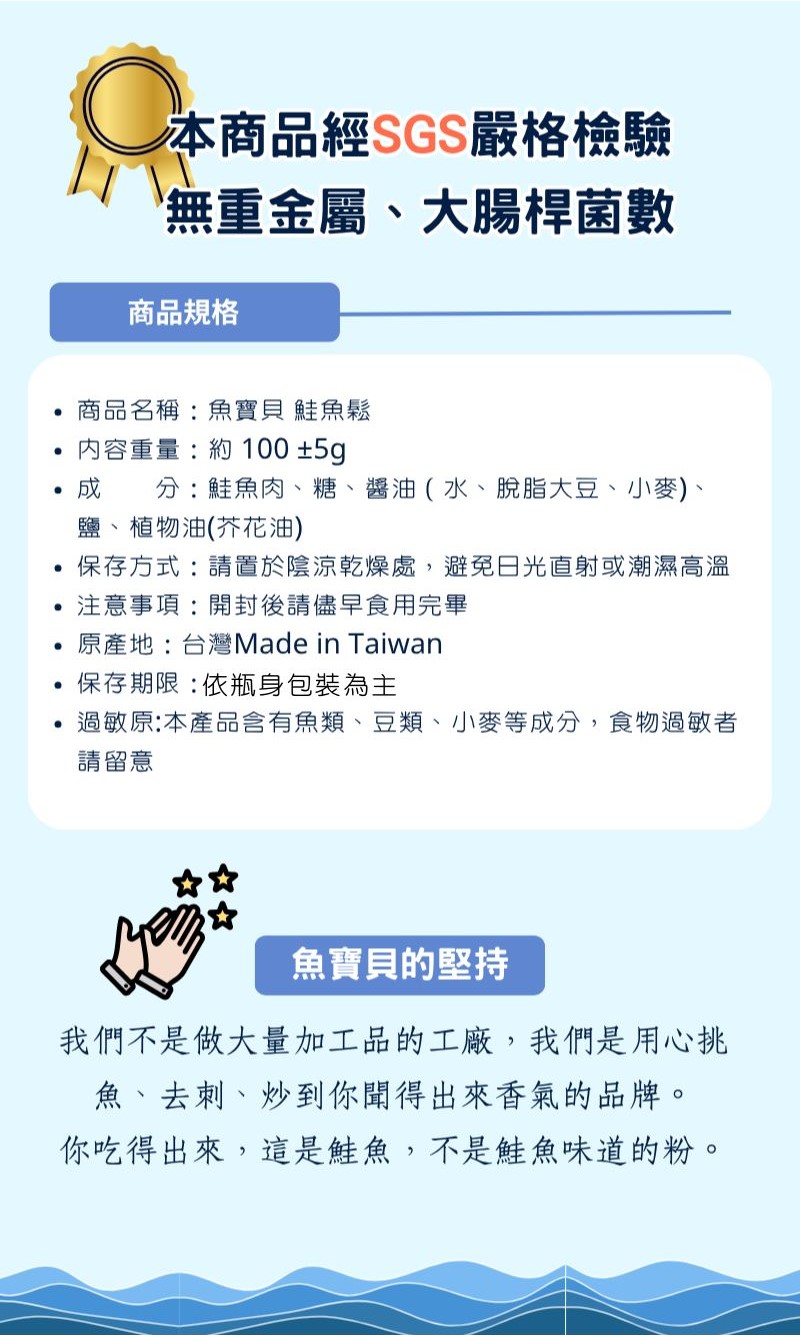 本商品經SGS嚴格檢驗
無重金屬、大腸桿菌數

商品規格

• 商品名稱：魚寶貝 鮭魚鬆
• 內容重量：約100 ±5g
• 成　分：鮭魚肉、糖、醬油（水、脫脂大豆、小麥)、鹽、植物油(芥花油)
• 保存方式：請置於陰涼乾燥處，避免日光直射或潮濕高溫
• 注意事項：開封後請儘早食用完畢
• 原產地：台灣Made in Taiwan
• 保存期限：依瓶身包裝為主
• 過敏原:本產品含有魚類、豆類、小麥等成分，食物過敏者請留意

魚寶貝的堅持

我們不是做大量加工品的工廠，我們是用心挑魚、去刺、炒到你聞得出來香氣的品牌。
你吃得出來，這是鮭魚，不是鮭魚味道的粉。